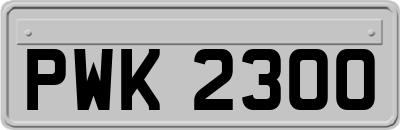 PWK 2300